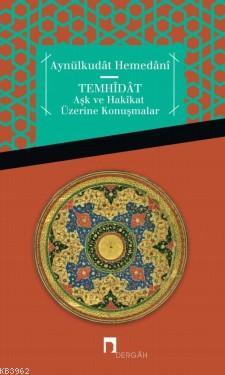 Aynülkudât Hemedânî

TEMHÎDÂT
Aşk ve Hakikat
Üzerine Konuşmalar

DERGÂH

KB3962